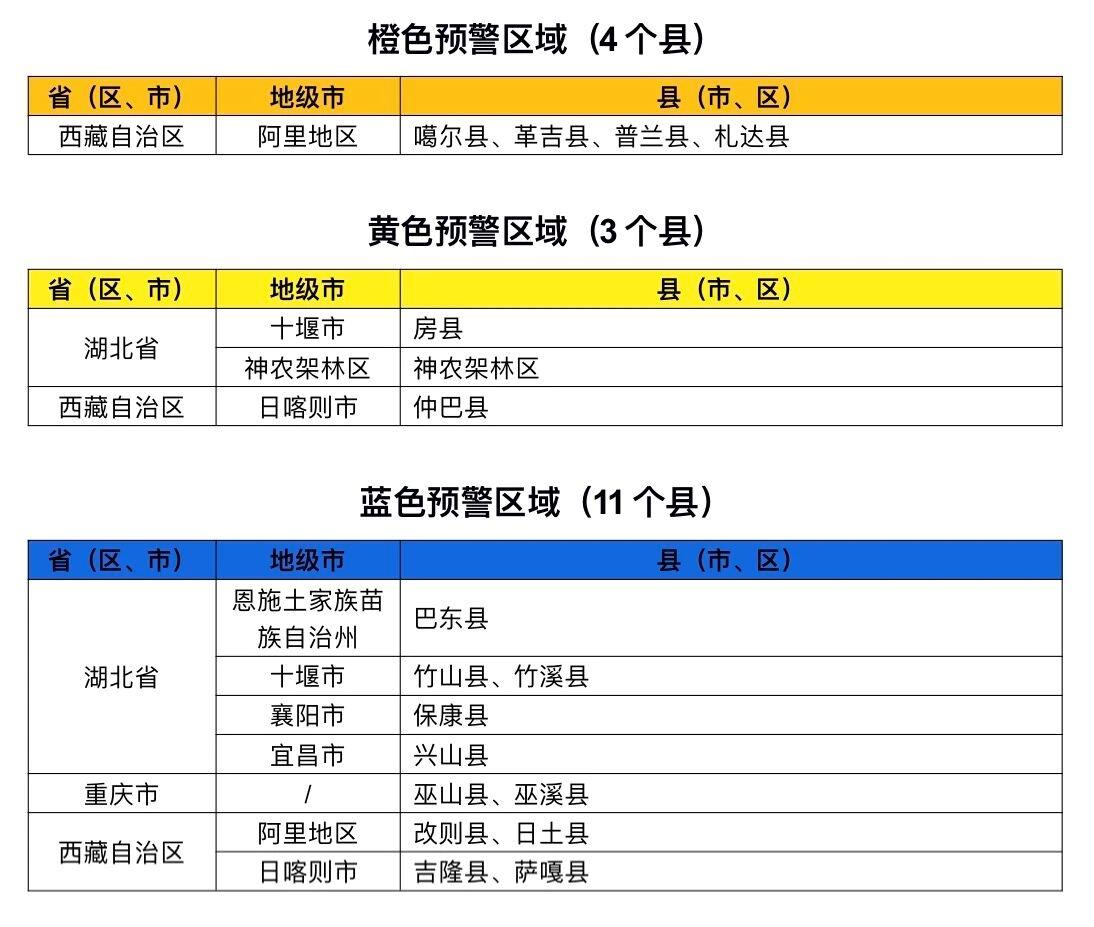 橙色预警区域（4个县）

| 省（区、市） | 地级市 | 县（市、区） |
|---|---|---|
| 西藏自治区 | 阿里地区 | 噶尔县、革吉县、普兰县、札达县 |

黄色预警区域（3个县）

| 省（区、市） | 地级市 | 县（市、区） |
|---|---|---|
| 湖北省 | 十堰市 | 房县 |
|  | 神农架林区 | 神农架林区 |
| 西藏自治区 | 日喀则市 | 仲巴县 |

蓝色预警区域（11个县）

| 省（区、市） | 地级市 | 县（市、区） |
|---|---|---|
| 湖北省 | 恩施土家族苗族自治州 | 巴东县 |
|  | 十堰市 | 竹山县、竹溪县 |
|  | 襄阳市 | 保康县 |
|  | 宜昌市 | 兴山县 |
| 重庆市 | / | 巫山县、巫溪县 |
| 西藏自治区 | 阿里地区 | 改则县、日土县 |
|  | 日喀则市 | 吉隆县、萨嘎县 |